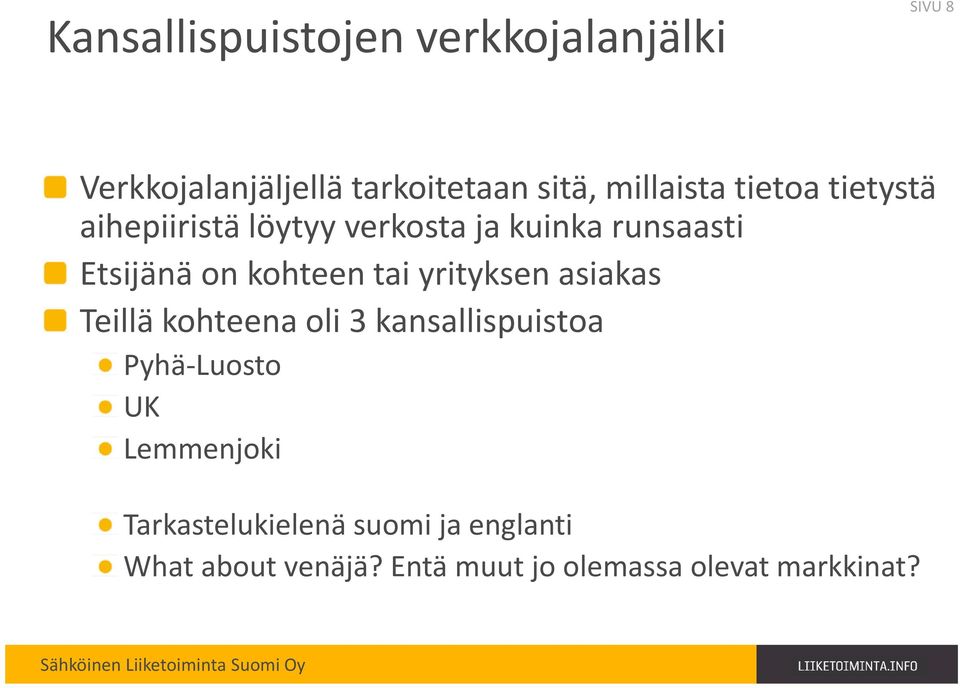 SIVU 8

Kansallispuistojen verkkojalanjälki

Verkkojalanjäljellä tarkoitetaan sitä, millaista tietoa tietystä aihepiiristä löytyy verkosta ja kuinka runsaasti

Etsijänä on kohteen tai yrityksen asiakas

Teillä kohteena oli 3 kansallispuistoa

Pyhä-Luosto

UK

Lemmenjoki

Tarkastelukielenä suomi ja englanti

What about venäjä? Entä muut jo olemassa olevat markkinat?

Sähköinen Liiketoiminta Suomi Oy

LIIKETOIMINTA.INFO